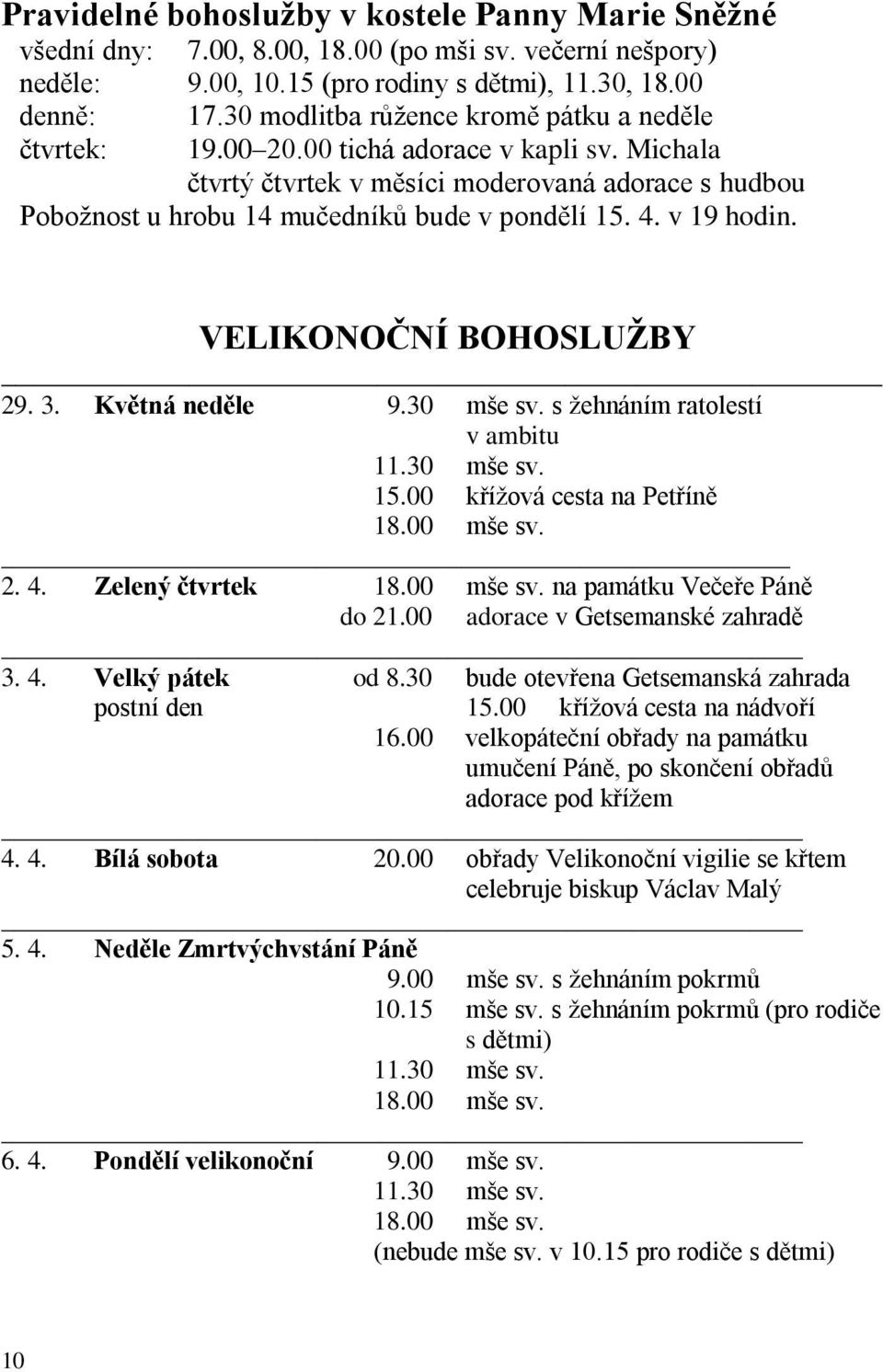 Pravidelné bohoslužby v kostele Panny Marie Sněžné
všední dny: 7.00, 8.00, 18.00 (po mši sv. večerní nešpory)
neděle: 9.00, 10.15 (pro rodiny s dětmi), 11.30, 18.00
denně: 17.30 modlitba růžence kromě pátku a neděle
čtvrtek: 19.00–20.00 tichá adorace v kapli sv. Michala
čtvrtý čtvrtek v měsíci moderovaná adorace s hudbou
Pobožnost u hrobu 14 mučedníků bude v pondělí 15. 4. v 19 hodin.

VELIKONOČNÍ BOHOSLUŽBY

29. 3. Květná neděle 9.30 mše sv. s žehnáním ratolestí v ambitu
11.30 mše sv.
15.00 křížová cesta na Petříně
18.00 mše sv.

2. 4. Zelený čtvrtek 18.00 mše sv. na památku Večeře Páně
do 21.00 adorace v Getsemanské zahradě

3. 4. Velký pátek od 8.30 bude otevřena Getsemanská zahrada
postní den 15.00 křížová cesta na nádvoří
16.00 velkopáteční obřady na památku umučení Páně, po skončení obřadů adorace pod křížem

4. 4. Bílá sobota 20.00 obřady Velikonoční vigilie se křtem celebruje biskup Václav Malý

5. 4. Neděle Zmrtvýchvstání Páně
9.00 mše sv. s žehnáním pokrmů
10.15 mše sv. s žehnáním pokrmů (pro rodiče s dětmi)
11.30 mše sv.
18.00 mše sv.

6. 4. Pondělí velikonoční 9.00 mše sv.
11.30 mše sv.
18.00 mše sv.
(nebude mše sv. v 10.15 pro rodiče s dětmi)

10